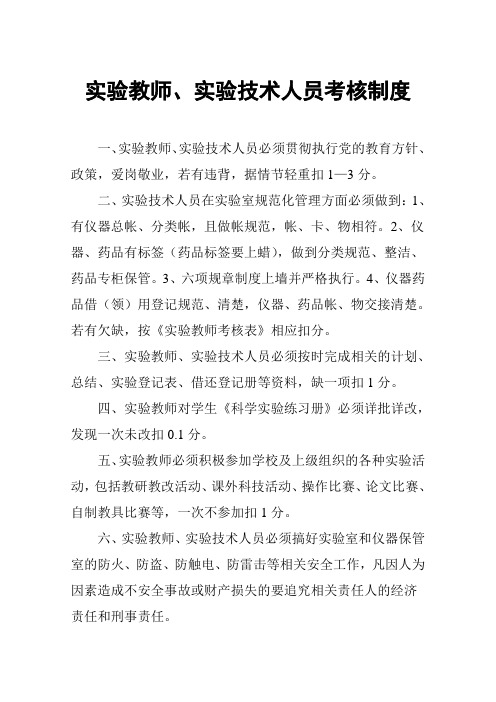 实验教师、实验技术人员考核制度

一、实验教师、实验技术人员必须贯彻执行党的教育方针、政策，爱岗敬业，若有违背，据情节轻重扣 1—3 分。

二、实验技术人员在实验室规范化管理方面必须做到：1、有仪器总帐、分类帐，且做帐规范，帐、卡、物相符。2、仪器、药品有标签（药品标签要上蜡），做到分类规范、整洁、药品专柜保管。3、六项规章制度上墙并严格执行。4、仪器药品借（领）用登记规范、清楚，仪器、药品帐、物交接清楚。若有欠缺，按《实验教师考核表》相应扣分。

三、实验教师、实验技术人员必须按时完成相关的计划、总结、实验登记表、借还登记册等资料，缺一项扣 1 分。

四、实验教师对学生《科学实验练习册》必须详批详改，发现一次未改扣 0.1 分。

五、实验教师必须积极参加学校及上级组织的各种实验活动，包括教研教改活动、课外科技活动、操作比赛、论文比赛、自制教具比赛等，一次不参加扣 1 分。

六、实验教师、实验技术人员必须搞好实验室和仪器保管室的防火、防盗、防触电、防雷击等相关安全工作，凡因人为因素造成不安全事故或财产损失的要追究相关责任人的经济责任和刑事责任。